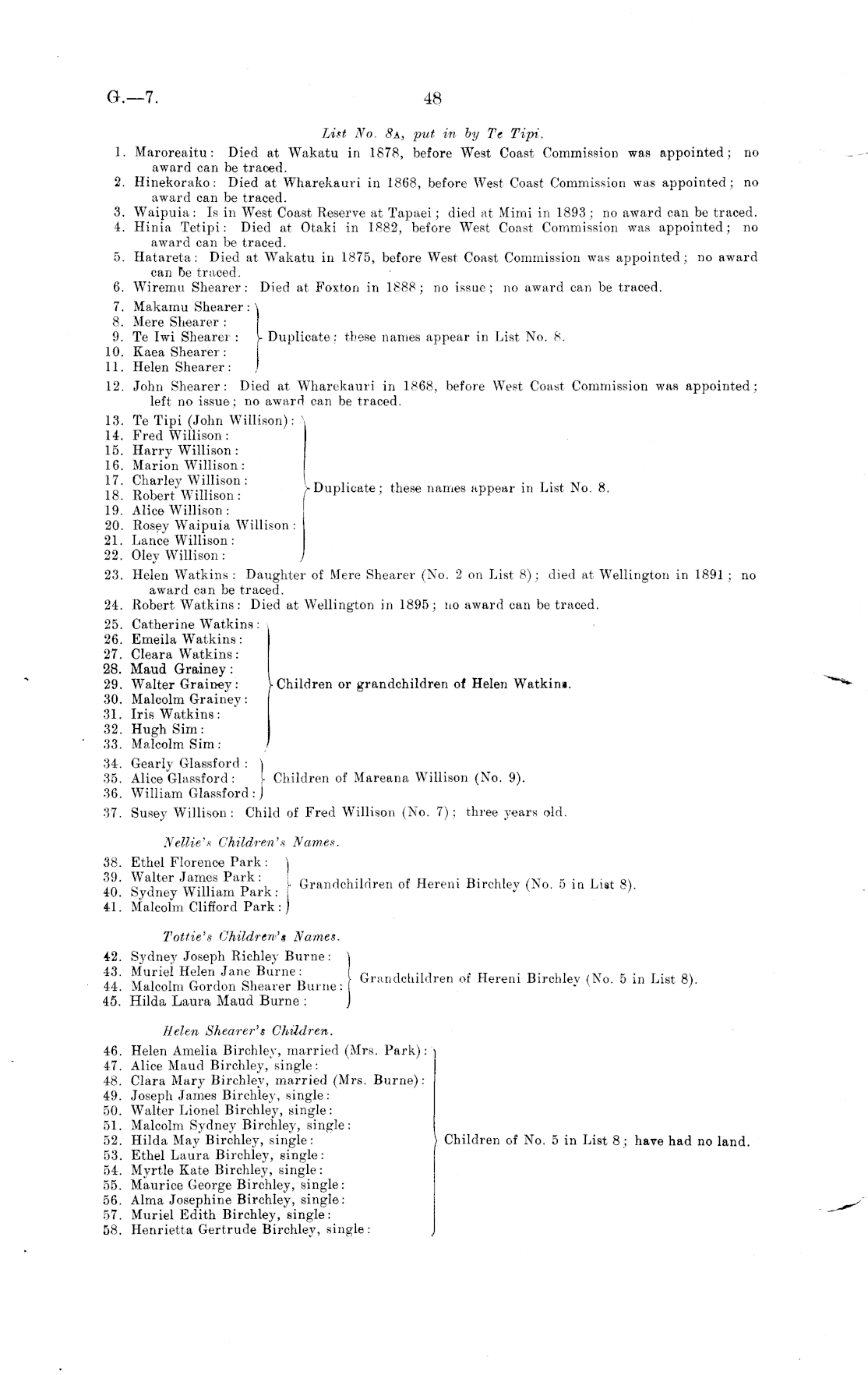 G.—7.

48

List No. 8A, put in by Te Tipi.

1. Maroreaitu: Died at Wakatu in 1878, before West Coast Commission was appointed; no award can be traced.
2. Hinekorako: Died at Wharekauri in 1868, before West Coast Commission was appointed; no award can be traced.
3. Waipuia: Is in West Coast Reserve at Tapaei; died at Mimi in 1893; no award can be traced.
4. Hinia Tetipi: Died at Otaki in 1882, before West Coast Commission was appointed; no award can be traced.
5. Hatareta: Died at Wakatu in 1875, before West Coast Commission was appointed; no award can be traced.
6. Wiremu Shearer: Died at Foxton in 1888; no issue; no award can be traced.
7. Makamu Shearer:
8. Mere Shearer:
9. Te Iwi Shearer:
10. Kaea Shearer:
11. Helen Shearer:
Duplicate: these names appear in List No. 8.
12. John Shearer: Died at Wharekauri in 1868, before West Coast Commission was appointed; left no issue; no award can be traced.
13. Te Tipi (John Willison):
14. Fred Willison:
15. Harry Willison:
16. Marion Willison:
17. Charley Willison:
18. Robert Willison:
19. Alice Willison:
20. Rosey Waipuia Willison:
21. Lance Willison:
22. Oley Willison:
Duplicate; these names appear in List No. 8.
23. Helen Watkins: Daughter of Mere Shearer (No. 2 on List 8); died at Wellington in 1891; no award can be traced.
24. Robert Watkins: Died at Wellington in 1895; no award can be traced.
25. Catherine Watkins:
26. Emeila Watkins:
27. Cleara Watkins:
28. Maud Grainey:
29. Walter Grainey:
30. Malcolm Grainey:
31. Iris Watkins:
32. Hugh Sim:
33. Malcolm Sim:
Children or grandchildren of Helen Watkins.
34. Gearly Glassford:
35. Alice Glassford:
36. William Glassford:
Children of Mareana Willison (No. 9).
37. Susey Willison: Child of Fred Willison (No. 7); three years old.

Nellie's Children's Names.

38. Ethel Florence Park:
39. Walter James Park:
40. Sydney William Park:
41. Malcolm Clifford Park:
Grandchildren of Hereni Birchley (No. 5 in List 8).

Tottie's Children's Names.

42. Sydney Joseph Richley Burne:
43. Muriel Helen Jane Burne:
44. Malcolm Gordon Shearer Burne:
45. Hilda Laura Maud Burne:
Grandchildren of Hereni Birchley (No. 5 in List 8).

Helen Shearer's Children.

46. Helen Amelia Birchley, married (Mrs. Park):
47. Alice Maud Birchley, single:
48. Clara Mary Birchley, married (Mrs. Burne):
49. Joseph James Birchley, single:
50. Walter Lionel Birchley, single:
51. Malcolm Sydney Birchley, single:
52. Hilda May Birchley, single:
53. Ethel Laura Birchley, single:
54. Myrtle Kate Birchley, single:
55. Maurice George Birchley, single:
56. Alma Josephine Birchley, single:
57. Muriel Edith Birchley, single:
58. Henrietta Gertrude Birchley, single:
Children of No. 5 in List 8; have had no land.